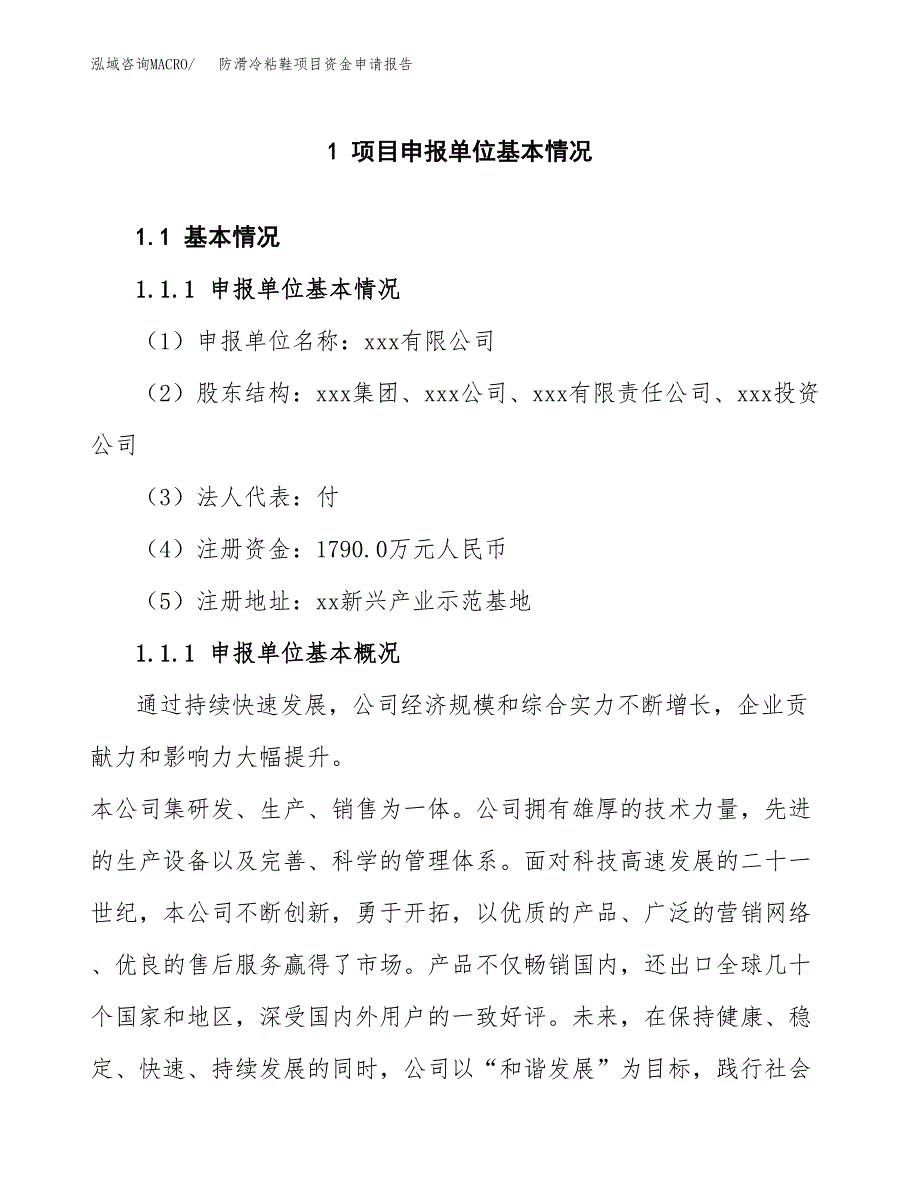 泓域咨询MACRO/　防滑冷粘鞋项目资金申请报告

1 项目申报单位基本情况

1.1 基本情况

1.1.1 申报单位基本情况

（1）申报单位名称：xxx有限公司

（2）股东结构：xxx集团、xxx公司、xxx有限责任公司、xxx投资公司

（3）法人代表：付

（4）注册资金：1790.0万元人民币

（5）注册地址：xx新兴产业示范基地

1.1.1 申报单位基本概况

通过持续快速发展，公司经济规模和综合实力不断增长，企业贡献力和影响力大幅提升。

本公司集研发、生产、销售为一体。公司拥有雄厚的技术力量，先进的生产设备以及完善、科学的管理体系。面对科技高速发展的二十一世纪，本公司不断创新，勇于开拓，以优质的产品、广泛的营销网络、优良的售后服务赢得了市场。产品不仅畅销国内，还出口全球几十个国家和地区，深受国内外用户的一致好评。未来，在保持健康、稳定、快速、持续发展的同时，公司以“和谐发展”为目标，践行社会